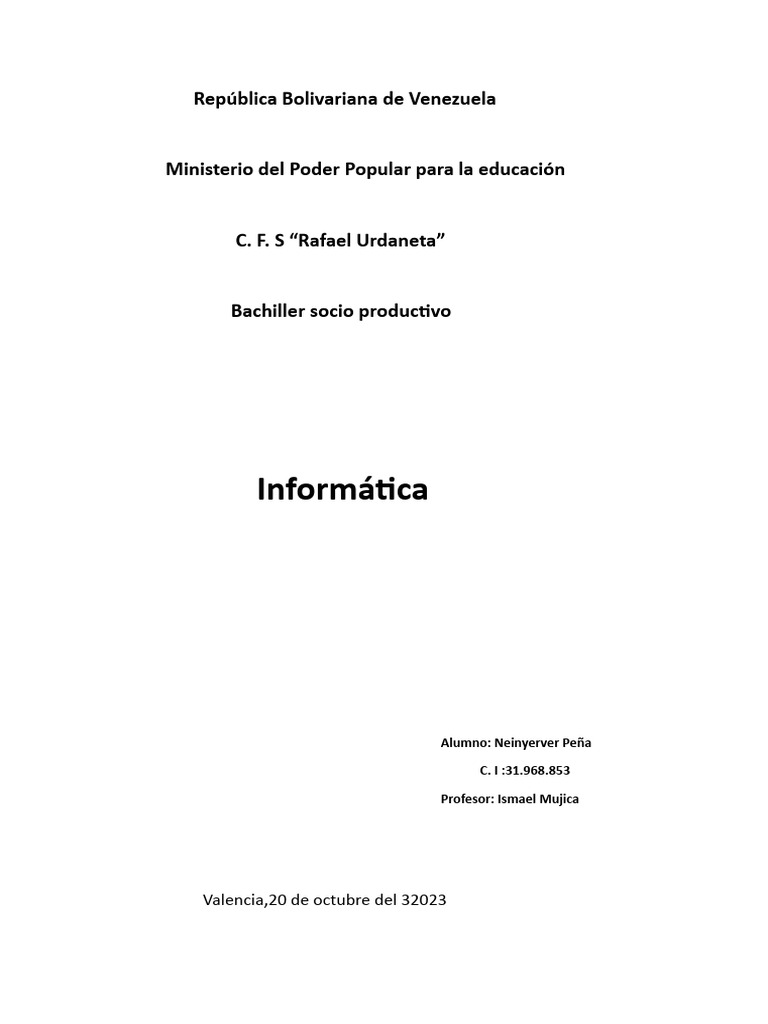 República Bolivariana de Venezuela

Ministerio del Poder Popular para la educación

C. F. S “Rafael Urdaneta”

Bachiller socio productivo

Informática

Alumno: Neinyerver Peña

C. I :31.968.853

Profesor: Ismael Mujica

Valencia,20 de octubre del 32023